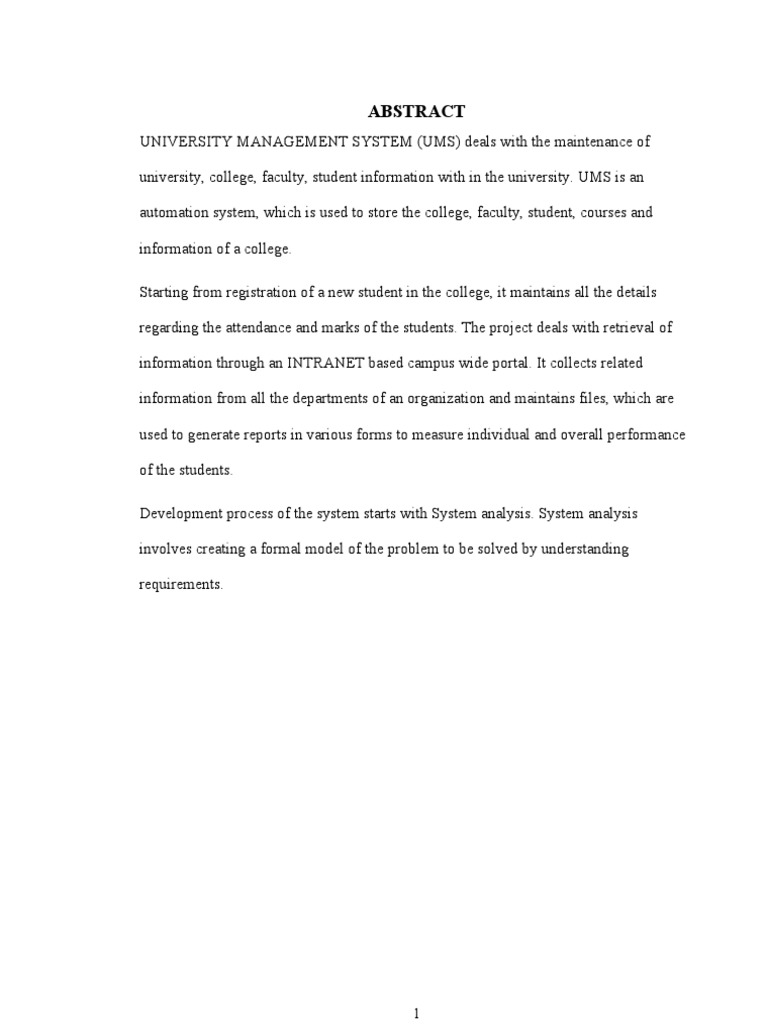 ABSTRACT

UNIVERSITY MANAGEMENT SYSTEM (UMS) deals with the maintenance of university, college, faculty, student information with in the university. UMS is an automation system, which is used to store the college, faculty, student, courses and information of a college.

Starting from registration of a new student in the college, it maintains all the details regarding the attendance and marks of the students. The project deals with retrieval of information through an INTRANET based campus wide portal. It collects related information from all the departments of an organization and maintains files, which are used to generate reports in various forms to measure individual and overall performance of the students.

Development process of the system starts with System analysis. System analysis involves creating a formal model of the problem to be solved by understanding requirements.

1